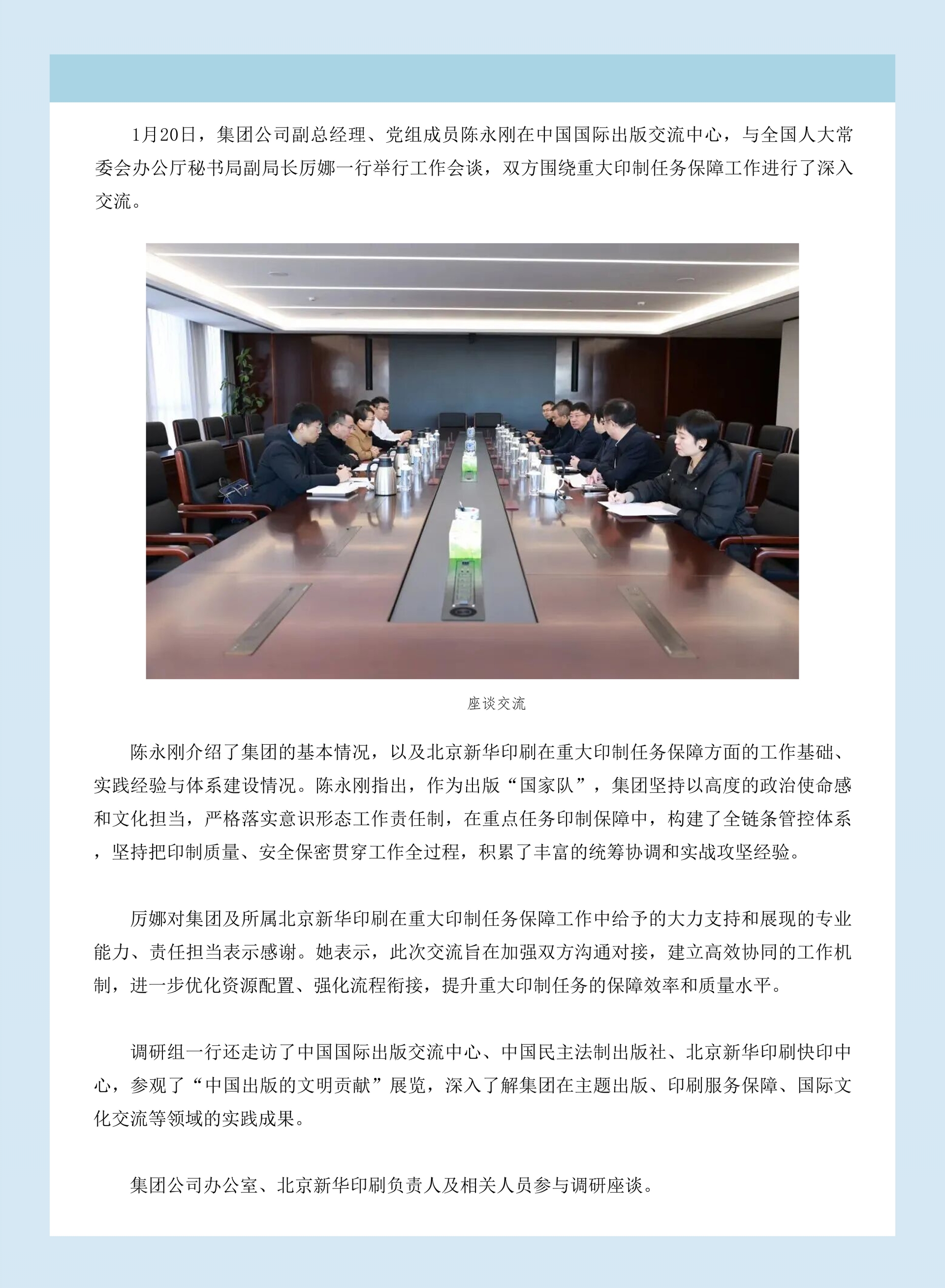 1月20日，集团公司副总经理、党组成员陈永刚在中国国际出版交流中心，与全国人大常委会办公厅秘书局副局长厉娜一行举行工作会谈，双方围绕重大印制任务保障工作进行了深入交流。

座谈交流

陈永刚介绍了集团的基本情况，以及北京新华印刷在重大印制任务保障方面的工作基础、实践经验与体系建设情况。陈永刚指出，作为出版“国家队”，集团坚持以高度的政治使命感和文化担当，严格落实意识形态工作责任制，在重点任务印制保障中，构建了全链条管控体系，坚持把印制质量、安全保密贯穿工作全过程，积累了丰富的统筹协调和实战攻坚经验。

厉娜对集团及所属北京新华印刷在重大印制任务保障工作中给予的大力支持和展现的专业能力、责任担当表示感谢。她表示，此次交流旨在加强双方沟通对接，建立高效协同的工作机制，进一步优化资源配置、强化流程衔接，提升重大印制任务的保障效率和质量水平。

调研组一行还走访了中国国际出版交流中心、中国民主法制出版社、北京新华印刷快印中心，参观了“中国出版的文明贡献”展览，深入了解集团在主题出版、印刷服务保障、国际文化交流等领域的实践成果。

集团公司办公室、北京新华印刷负责人及相关人员参与调研座谈。